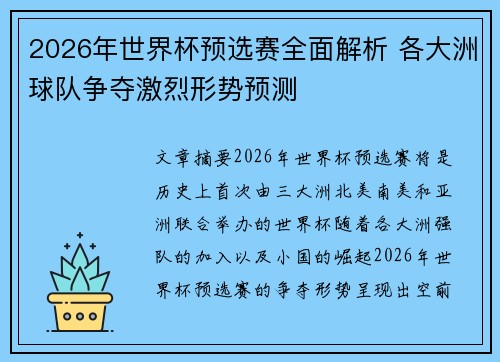 2026年世界杯预选赛全面解析 各大洲球队争夺激烈形势预测

文章摘要2026年世界杯预选赛将是历史上首次由三大洲北美南美和亚洲联合举办的世界杯随着各大洲强队的加入以及小国的崛起2026年世界杯预选赛的争夺形势呈现出空前